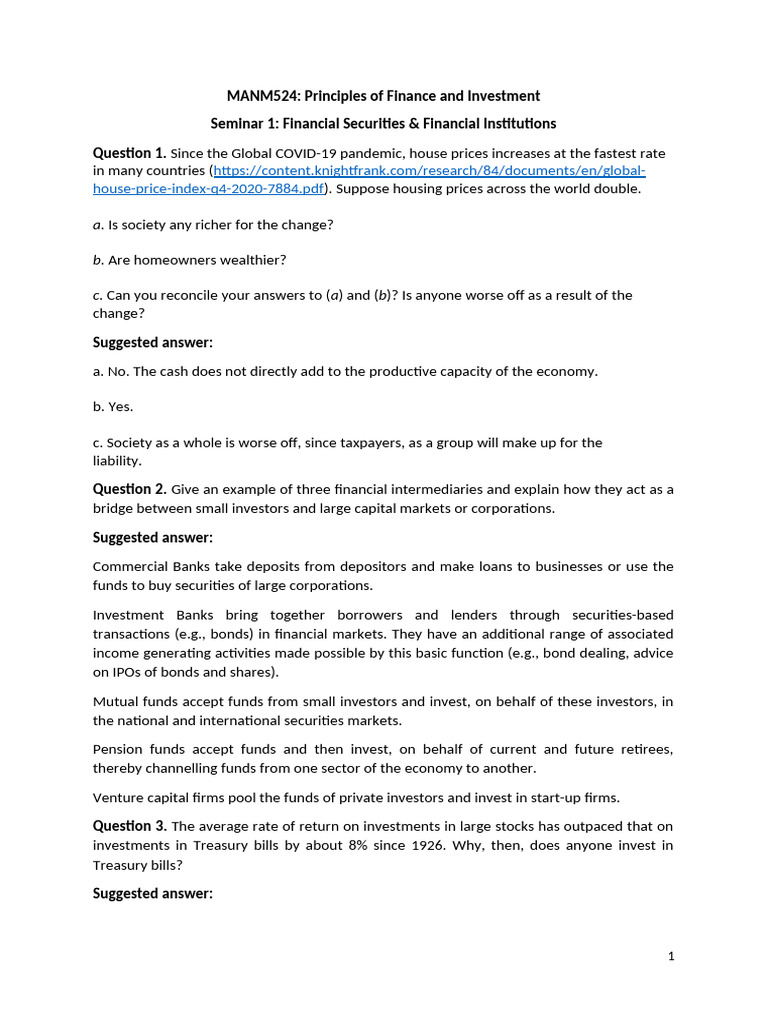 MANM524: Principles of Finance and Investment

Seminar 1: Financial Securities & Financial Institutions

Question 1. Since the Global COVID-19 pandemic, house prices increases at the fastest rate in many countries (https://content.knightfrank.com/research/84/documents/en/global-house-price-index-q4-2020-7884.pdf). Suppose housing prices across the world double.

a. Is society any richer for the change?

b. Are homeowners wealthier?

c. Can you reconcile your answers to (a) and (b)? Is anyone worse off as a result of the change?

Suggested answer:

a. No. The cash does not directly add to the productive capacity of the economy.

b. Yes.

c. Society as a whole is worse off, since taxpayers, as a group will make up for the liability.

Question 2. Give an example of three financial intermediaries and explain how they act as a bridge between small investors and large capital markets or corporations.

Suggested answer:

Commercial Banks take deposits from depositors and make loans to businesses or use the funds to buy securities of large corporations.

Investment Banks bring together borrowers and lenders through securities-based transactions (e.g., bonds) in financial markets. They have an additional range of associated income generating activities made possible by this basic function (e.g., bond dealing, advice on IPOs of bonds and shares).

Mutual funds accept funds from small investors and invest, on behalf of these investors, in the national and international securities markets.

Pension funds accept funds and then invest, on behalf of current and future retirees, thereby channelling funds from one sector of the economy to another.

Venture capital firms pool the funds of private investors and invest in start-up firms.

Question 3. The average rate of return on investments in large stocks has outpaced that on investments in Treasury bills by about 8% since 1926. Why, then, does anyone invest in Treasury bills?

Suggested answer:

1